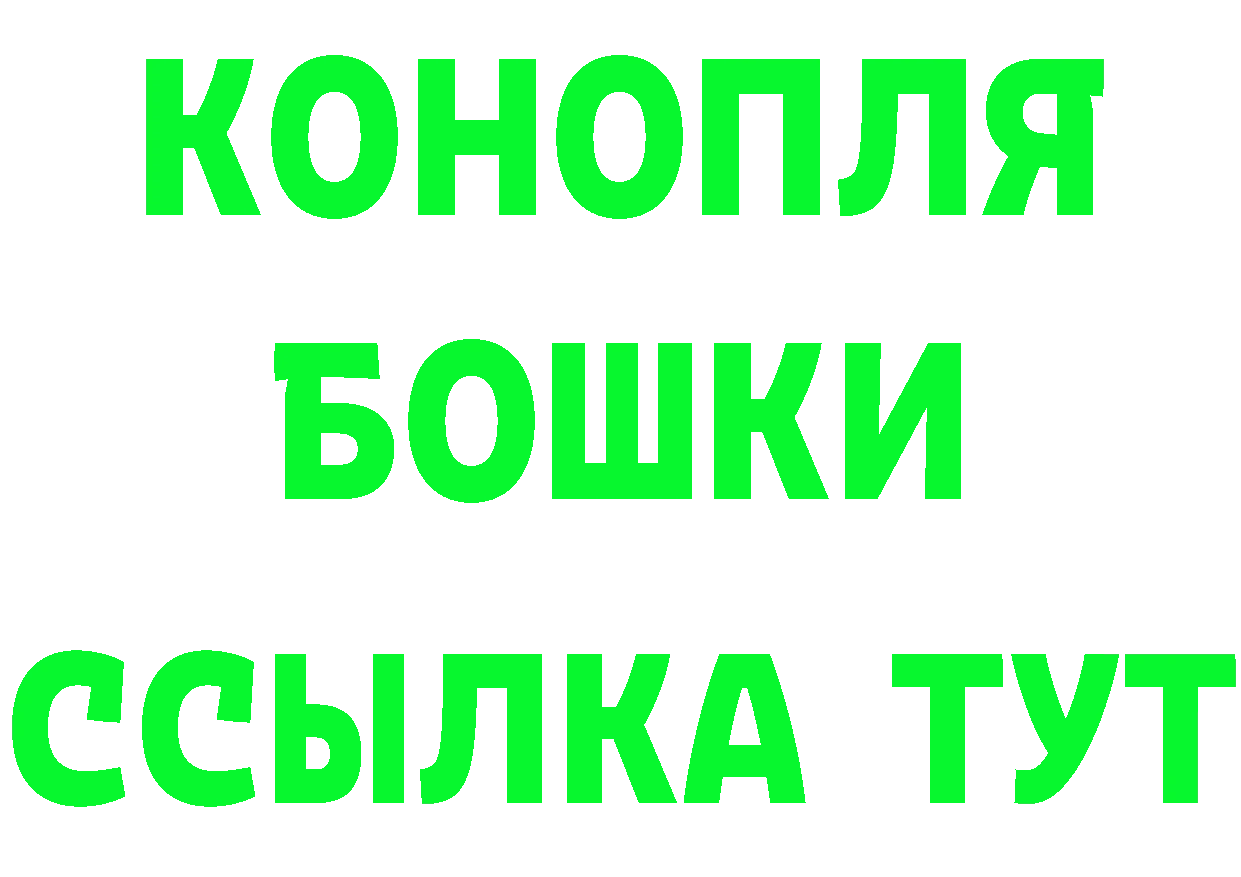 КОНОПЛЯ
БОШКИ
ССЫЛКА ТУТ